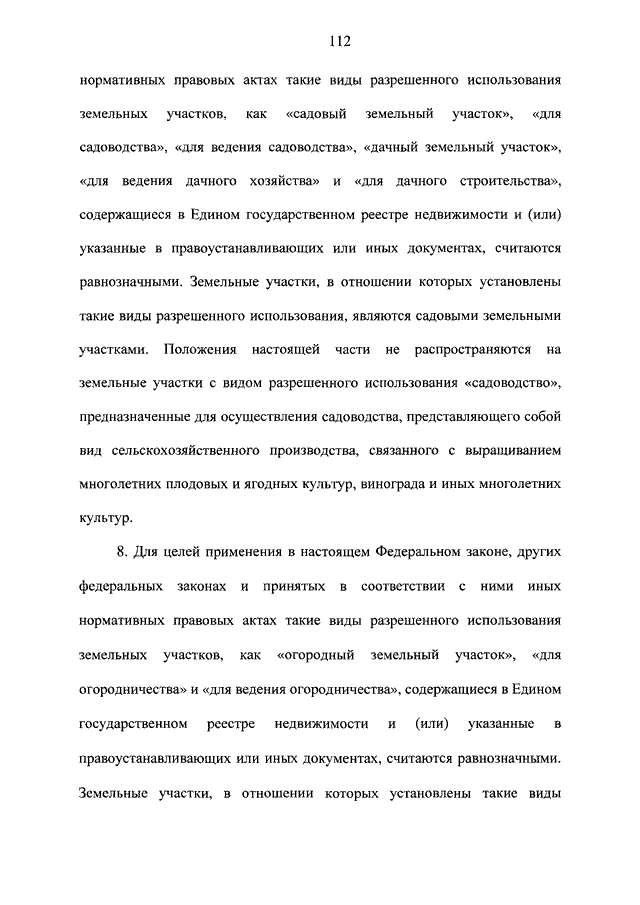 112

нормативных правовых актах такие виды разрешенного использования земельных участков, как «садовый земельный участок», «для садоводства», «для ведения садоводства», «дачный земельный участок», «для ведения дачного хозяйства» и «для дачного строительства», содержащиеся в Едином государственном реестре недвижимости и (или) указанные в правоустанавливающих или иных документах, считаются равнозначными. Земельные участки, в отношении которых установлены такие виды разрешенного использования, являются садовыми земельными участками. Положения настоящей части не распространяются на земельные участки с видом разрешенного использования «садоводство», предназначенные для осуществления садоводства, представляющего собой вид сельскохозяйственного производства, связанного с выращиванием многолетних плодовых и ягодных культур, винограда и иных многолетних культур.

8. Для целей применения в настоящем Федеральном законе, других федеральных законах и принятых в соответствии с ними иных нормативных правовых актах такие виды разрешенного использования земельных участков, как «огородный земельный участок», «для огородничества» и «для ведения огородничества», содержащиеся в Едином государственном реестре недвижимости и (или) указанные в правоустанавливающих или иных документах, считаются равнозначными. Земельные участки, в отношении которых установлены такие виды